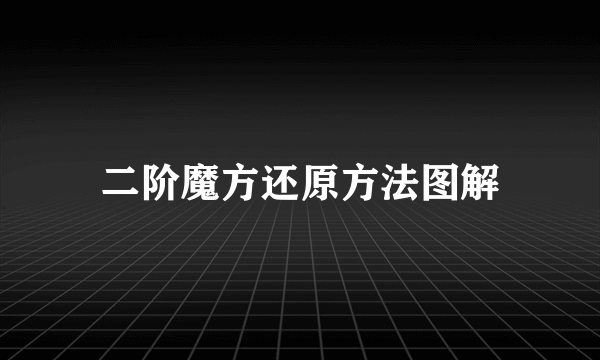 二阶魔方还原方法图解